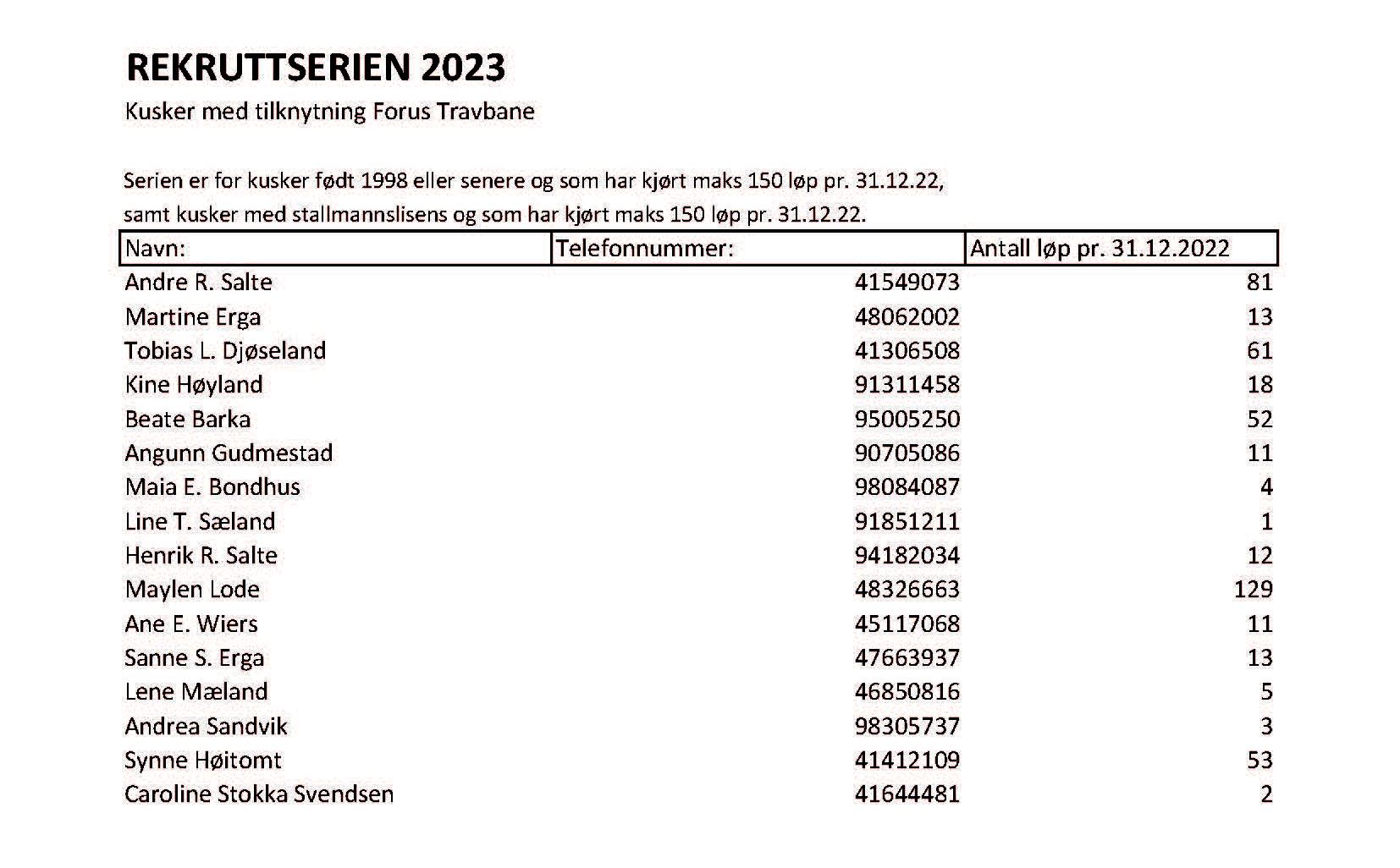 REKRUTTSERIEN 2023

Kusker med tilknytning Forus Travbane

Serien er for kusker født 1998 eller senere og som har kjørt maks 150 løp pr. 31.12.22, samt kusker med stallmannslisens og som har kjørt maks 150 løp pr. 31.12.22.

| Navn: | Telefonnummer: | Antall løp pr. 31.12.2022 |
|---|---|---|
| Andre R. Salte | 41549073 | 81 |
| Martine Erga | 48062002 | 13 |
| Tobias L. Djøseland | 41306508 | 61 |
| Kine Høyland | 91311458 | 18 |
| Beate Barka | 95005250 | 52 |
| Angunn Gudmestad | 90705086 | 11 |
| Maia E. Bondhus | 98084087 | 4 |
| Line T. Sæland | 91851211 | 1 |
| Henrik R. Salte | 94182034 | 12 |
| Maylen Lode | 48326663 | 129 |
| Ane E. Wiers | 45117068 | 11 |
| Sanne S. Erga | 47663937 | 13 |
| Lene Mæland | 46850816 | 5 |
| Andrea Sandvik | 98305737 | 3 |
| Synne Høitomt | 41412109 | 53 |
| Caroline Stokka Svendsen | 41644481 | 2 |